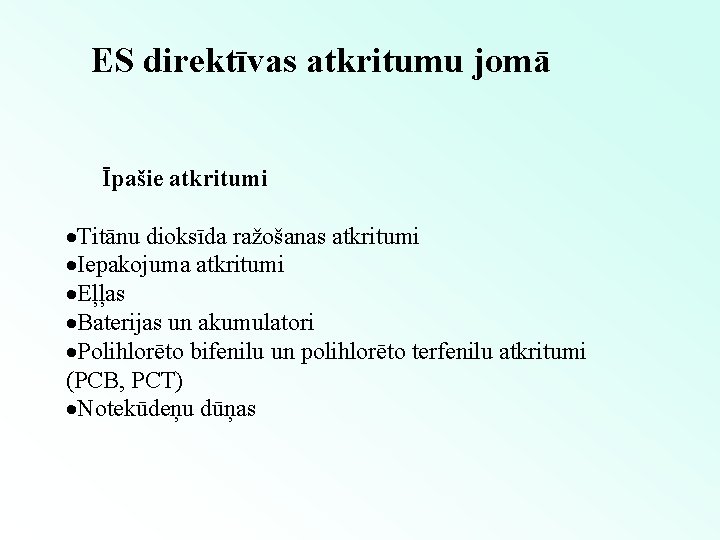 ES direktīvas atkritumu jomā

Īpašie atkritumi

•Titānu dioksīda ražošanas atkritumi
•Iepakojuma atkritumi
•Eļļas
•Baterijas un akumulatori
•Polihlorēto bifenilu un polihlorēto terfenilu atkritumi (PCB, PCT)
•Notekūdeņu dūņas